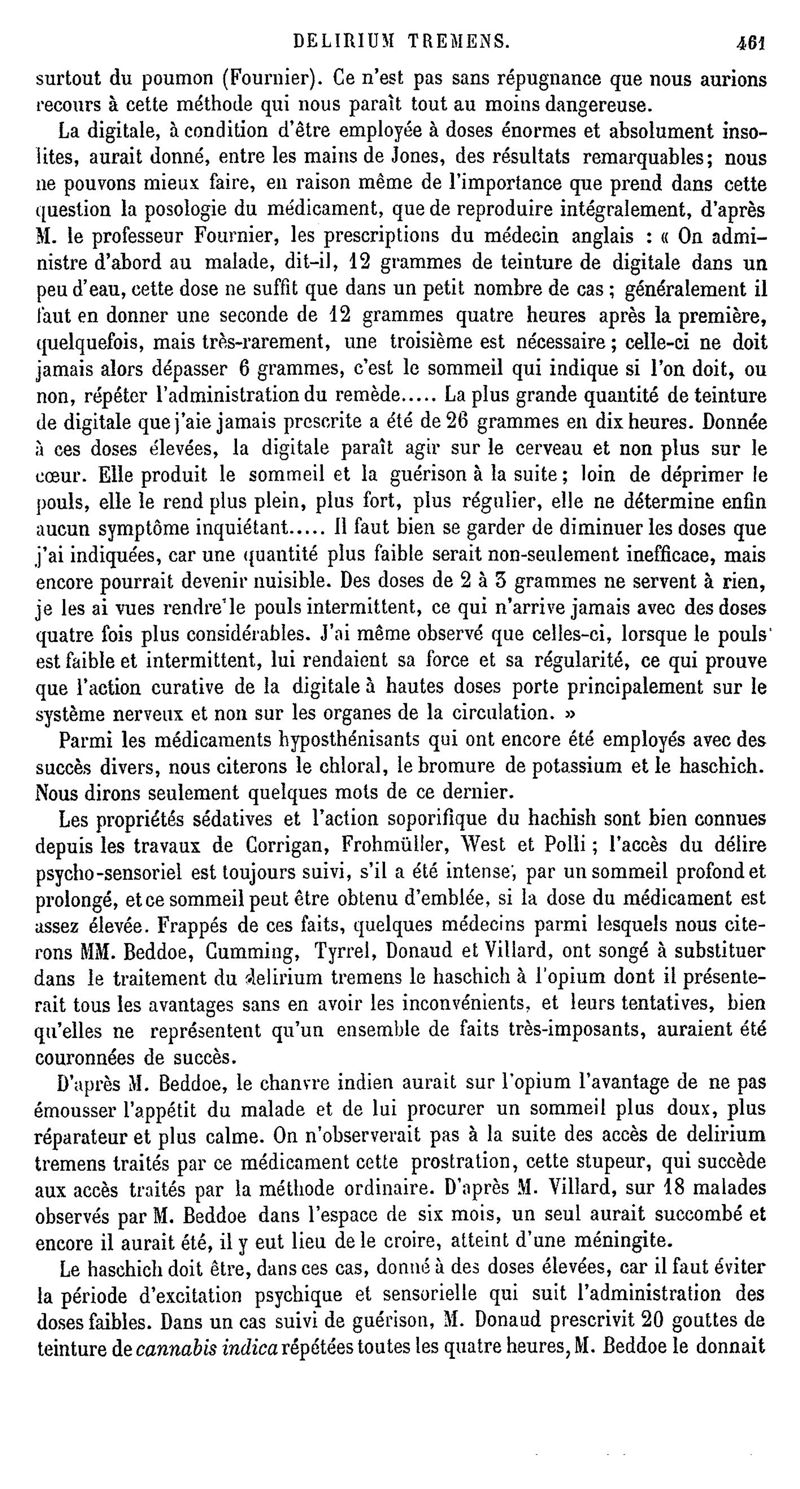 DELIRIUM TREMENS. 461

surtout du poumon (Fournier). Ce n'est pas sans répugnance que nous aurions recours à cette méthode qui nous paraît tout au moins dangereuse.

La digitale, à condition d'être employée à doses énormes et absolument insolites, aurait donné, entre les mains de Jones, des résultats remarquables; nous ne pouvons mieux faire, en raison même de l'importance que prend dans cette question la posologie du médicament, que de reproduire intégralement, d'après M. le professeur Fournier, les prescriptions du médecin anglais : « On administre d'abord au malade, dit-il, 12 grammes de teinture de digitale dans un peu d'eau, cette dose ne suffit que dans un petit nombre de cas ; généralement il faut en donner une seconde de 12 grammes quatre heures après la première, quelquefois, mais très-rarement, une troisième est nécessaire ; celle-ci ne doit jamais alors dépasser 6 grammes, c'est le sommeil qui indique si l'on doit, ou non, répéter l'administration du remède..... La plus grande quantité de teinture de digitale que j'aie jamais prescrite a été de 26 grammes en dix heures. Donnée à ces doses élevées, la digitale paraît agir sur le cerveau et non plus sur le cœur. Elle produit le sommeil et la guérison à la suite ; loin de déprimer le pouls, elle le rend plus plein, plus fort, plus régulier, elle ne détermine enfin aucun symptôme inquiétant..... Il faut bien se garder de diminuer les doses que j'ai indiquées, car une quantité plus faible serait non-seulement inefficace, mais encore pourrait devenir nuisible. Des doses de 2 à 3 grammes ne servent à rien, je les ai vues rendre le pouls intermittent, ce qui n'arrive jamais avec des doses quatre fois plus considérables. J'ai même observé que celles-ci, lorsque le pouls est faible et intermittent, lui rendaient sa force et sa régularité, ce qui prouve que l'action curative de la digitale à hautes doses porte principalement sur le système nerveux et non sur les organes de la circulation. »

Parmi les médicaments hyposthénisants qui ont encore été employés avec des succès divers, nous citerons le chloral, le bromure de potassium et le haschich. Nous dirons seulement quelques mots de ce dernier.

Les propriétés sédatives et l'action soporifique du hachish sont bien connues depuis les travaux de Corrigan, Frohmüller, West et Polli ; l'accès du délire psycho-sensoriel est toujours suivi, s'il a été intense, par un sommeil profond et prolongé, et ce sommeil peut être obtenu d'emblée, si la dose du médicament est assez élevée. Frappés de ces faits, quelques médecins parmi lesquels nous citerons MM. Beddoe, Cumming, Tyrrel, Donaud et Villard, ont songé à substituer dans le traitement du delirium tremens le haschich à l'opium dont il présenterait tous les avantages sans en avoir les inconvénients, et leurs tentatives, bien qu'elles ne représentent qu'un ensemble de faits très-imposants, auraient été couronnées de succès.

D'après M. Beddoe, le chanvre indien aurait sur l'opium l'avantage de ne pas émousser l'appétit du malade et de lui procurer un sommeil plus doux, plus réparateur et plus calme. On n'observerait pas à la suite des accès de delirium tremens traités par ce médicament cette prostration, cette stupeur, qui succède aux accès traités par la méthode ordinaire. D'après M. Villard, sur 18 malades observés par M. Beddoe dans l'espace de six mois, un seul aurait succombé et encore il aurait été, il y eut lieu de le croire, atteint d'une méningite.

Le haschich doit être, dans ces cas, donné à des doses élevées, car il faut éviter la période d'excitation psychique et sensorielle qui suit l'administration des doses faibles. Dans un cas suivi de guérison, M. Donaud prescrivit 20 gouttes de teinture de cannabis indica répétées toutes les quatre heures, M. Beddoe le donnait